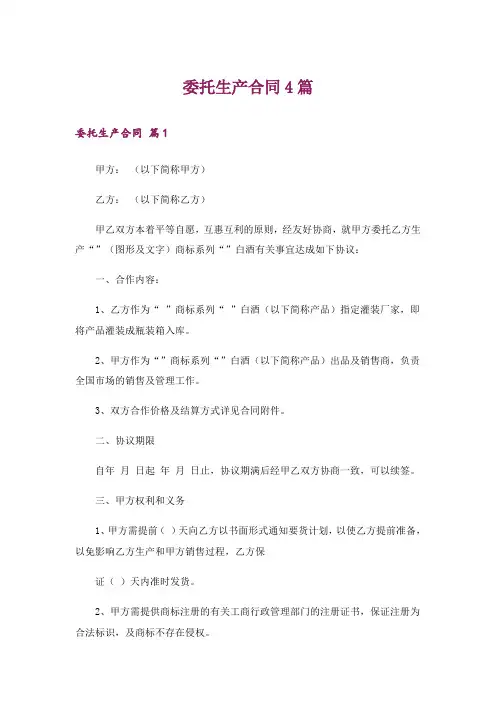 委托生产合同4篇

委托生产合同 篇1

甲方：（以下简称甲方）

乙方：（以下简称乙方）

甲乙双方本着平等自愿，互惠互利的原则，经友好协商，就甲方委托乙方生产“”（图形及文字）商标系列“”白酒有关事宜达成如下协议：

一、合作内容：

1、乙方作为“ ”商标系列“ ”白酒（以下简称产品）指定灌装厂家，即将产品灌装成瓶装箱入库。

2、甲方作为“”商标系列“”白酒（以下简称产品）出品及销售商，负责全国市场的销售及管理工作。

3、双方合作价格及结算方式详见合同附件。

二、协议期限

自年 月 日起 年 月 日止，协议期满后经甲乙双方协商一致，可以续签。

三、甲方权利和义务

1、甲方需提前（ ）天向乙方以书面形式通知要货计划，以使乙方提前准备，以免影响乙方生产和甲方销售过程，乙方保

证（ ）天内准时发货。

2、甲方需提供商标注册的有关工商行政管理部门的注册证书，保证注册为合法标识，及商标不存在侵权。